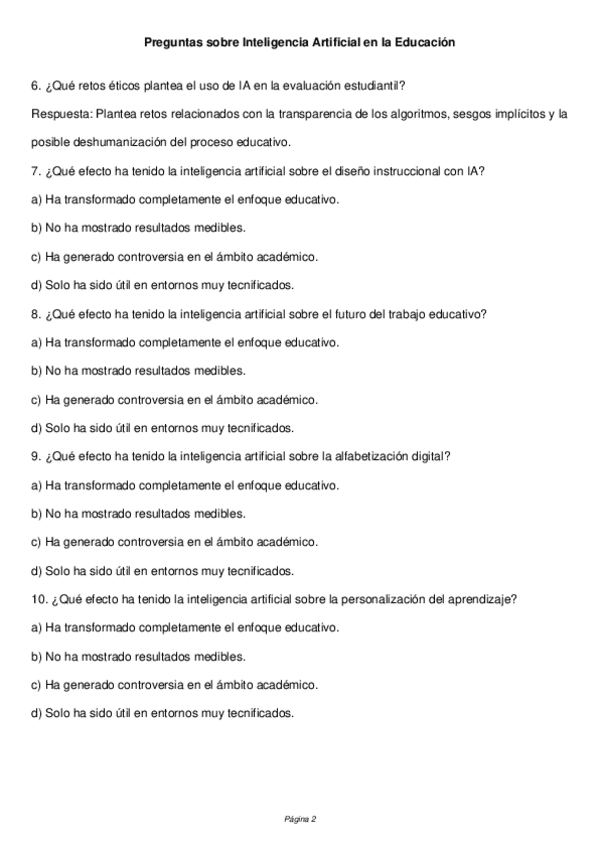 Preguntas sobre Inteligencia Artificial en la Educación

6. ¿Qué retos éticos plantea el uso de IA en la evaluación estudiantil?

Respuesta: Plantea retos relacionados con la transparencia de los algoritmos, sesgos implícitos y la posible deshumanización del proceso educativo.

7. ¿Qué efecto ha tenido la inteligencia artificial sobre el diseño instruccional con IA?

a) Ha transformado completamente el enfoque educativo.

b) No ha mostrado resultados medibles.

c) Ha generado controversia en el ámbito académico.

d) Solo ha sido útil en entornos muy tecnificados.

8. ¿Qué efecto ha tenido la inteligencia artificial sobre el futuro del trabajo educativo?

a) Ha transformado completamente el enfoque educativo.

b) No ha mostrado resultados medibles.

c) Ha generado controversia en el ámbito académico.

d) Solo ha sido útil en entornos muy tecnificados.

9. ¿Qué efecto ha tenido la inteligencia artificial sobre la alfabetización digital?

a) Ha transformado completamente el enfoque educativo.

b) No ha mostrado resultados medibles.

c) Ha generado controversia en el ámbito académico.

d) Solo ha sido útil en entornos muy tecnificados.

10. ¿Qué efecto ha tenido la inteligencia artificial sobre la personalización del aprendizaje?

a) Ha transformado completamente el enfoque educativo.

b) No ha mostrado resultados medibles.

c) Ha generado controversia en el ámbito académico.

d) Solo ha sido útil en entornos muy tecnificados.

Página 2